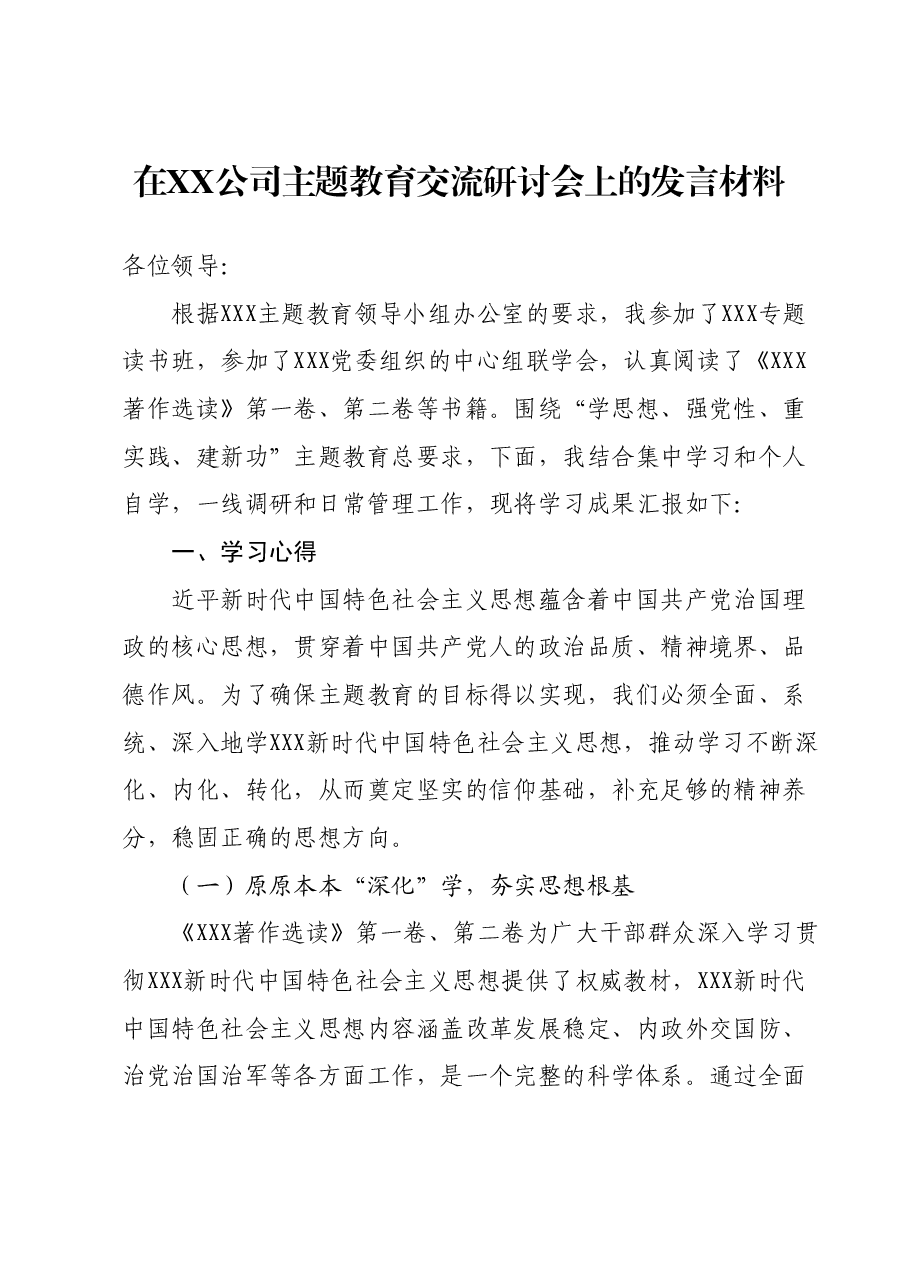 在XX公司主题教育交流研讨会上的发言材料

各位领导:

根据XXX主题教育领导小组办公室的要求，我参加了XXX专题读书班，参加了XXX党委组织的中心组联学会，认真阅读了《XXX著作选读》第一卷、第二卷等书籍。围绕“学思想、强党性、重实践、建新功”主题教育总要求，下面，我结合集中学习和个人自学，一线调研和日常管理工作，现将学习成果汇报如下:

一、学习心得

近平新时代中国特色社会主义思想蕴含着中国共产党治国理政的核心思想，贯穿着中国共产党人的政治品质、精神境界、品德作风。为了确保主题教育的目标得以实现，我们必须全面、系统、深入地学XXX新时代中国特色社会主义思想，推动学习不断深化、内化、转化，从而奠定坚实的信仰基础，补充足够的精神养分，稳固正确的思想方向。

（一）原原本本“深化”学，夯实思想根基

《XXX著作选读》第一卷、第二卷为广大干部群众深入学习贯彻XXX新时代中国特色社会主义思想提供了权威教材，XXX新时代中国特色社会主义思想内容涵盖改革发展稳定、内政外交国防、治党治国治军等各方面工作，是一个完整的科学体系。通过全面